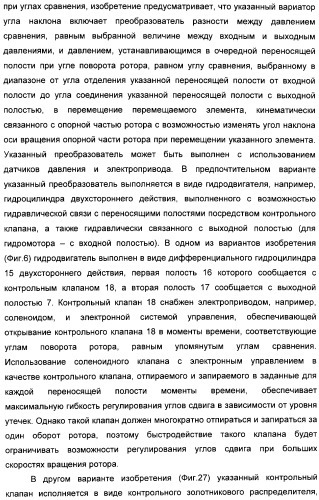 при углах сравнения, изобретение предусматривает, что указанный вариатор угла наклона включает преобразователь разности между давлением сравнения, равным выбранной величине между входным и выходным давлениями, и давлением, устанавливающимся в очередной переносящей полости при угле поворота ротора, равном углу сравнения, выбранному в диапазоне от угла отделения указанной переносящей полости от входной полости до угла соединения указанной переносящей полости с выходной полостью, в перемещение перемещаемого элемента, кинематически связанного с опорной частью ротора с возможностью изменять угол наклона оси вращения опорной части ротора при перемещении указанного элемента. Указанный преобразователь может быть выполнен с использованием датчиков давления и электропривода. В предпочтительном варианте указанный преобразователь выполняется в виде гидродвигателя, например, гидроцилиндра двухстороннего действия, выполненного с возможностью гидравлической связи с переносящими полостями посредством контрольного клапана, а также гидравлически связанного с выходной полостью (для гидромотора – с входной полостью). В одном из вариантов изобретения (Фиг.6) гидродвигатель выполнен в виде дифференциального гидроцилиндра 15 двухстороннего действия, первая полость 16 которого сообщается с контрольным клапаном 18, а вторая полость 17 сообщается с выходной полостью 7. Контрольный клапан 18 снабжен электроприводом, например, соленоидом, и электронной системой управления, обеспечивающей открывание контрольного клапана 18 в моменты времени, соответствующие углам поворота ротора, равным упомянутым углам сравнения. Использование соленоидного клапана с электронным управлением в качестве контрольного клапана, отпираемого и запираемого в заданные для каждой переносящей полости моменты времени, обеспечивает максимальную гибкость регулирования углов сдвига в зависимости от уровня утечек. Однако такой клапан должен многократно отпираться и запираться за один оборот ротора, поэтому быстродействие такого клапана будет ограничивать возможности регулирования углов сдвига при больших скоростях вращения ротора.

В другом варианте изобретения (Фиг.27) указанный контрольный клапан исполняется в виде контрольного золотникового распределителя,